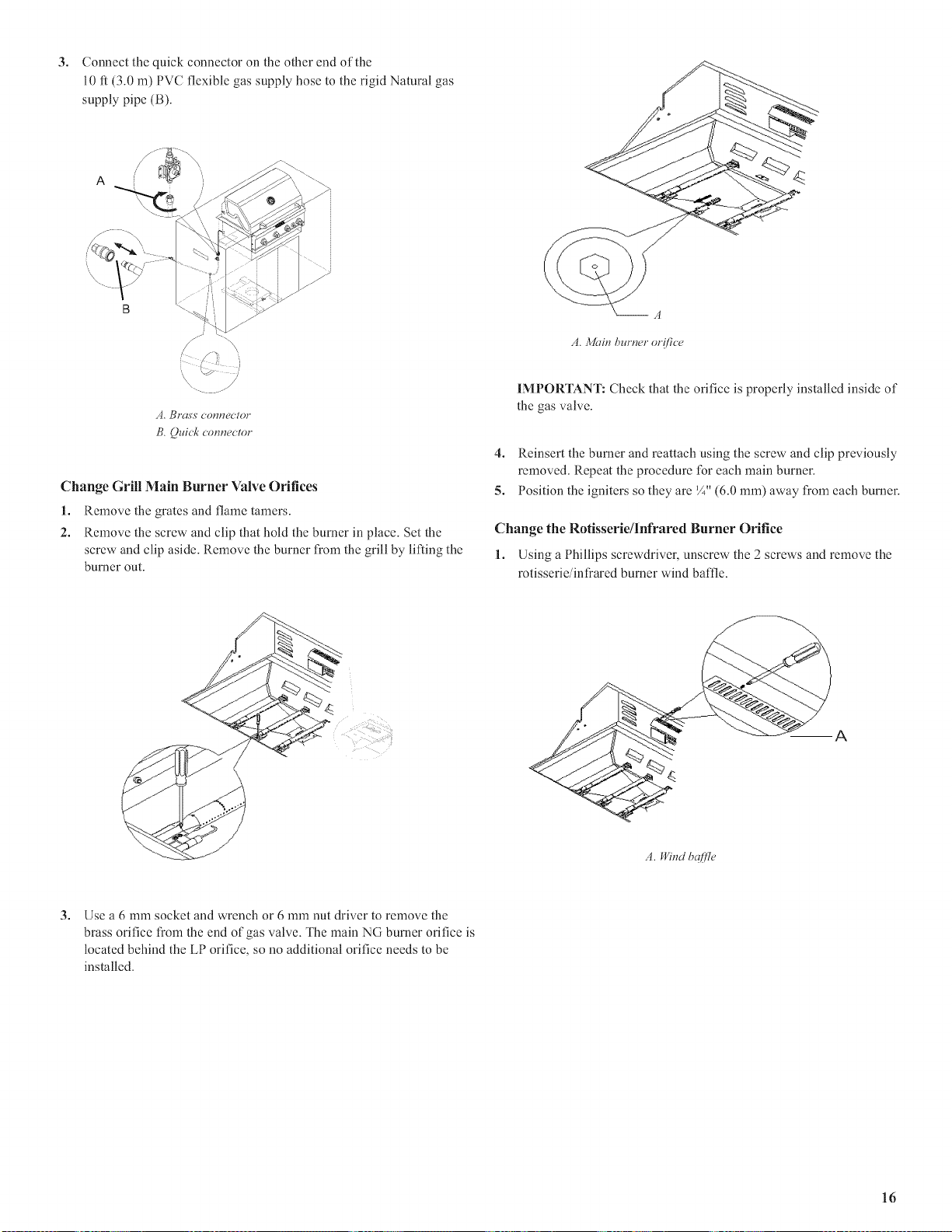 3. Connect the quick connector on the other end of the 10 ft (3.0 m) PVC flexible gas supply hose to the rigid Natural gas supply pipe (B).

A

B

A. Brass connector
B. Quick connector

Change Grill Main Burner Valve Orifices

1. Remove the grates and flame tamers.

2. Remove the screw and clip that hold the burner in place. Set the screw and clip aside. Remove the burner from the grill by lifting the burner out.

3. Use a 6 mm socket and wrench or 6 mm nut driver to remove the brass orifice from the end of gas valve. The main NG burner orifice is located behind the LP orifice, so no additional orifice needs to be installed.

A

A. Main burner orifice

IMPORTANT: Check that the orifice is properly installed inside of the gas valve.

4. Reinsert the burner and reattach using the screw and clip previously removed. Repeat the procedure for each main burner.

5. Position the igniters so they are ¼" (6.0 mm) away from each burner.

Change the Rotisserie/Infrared Burner Orifice

1. Using a Phillips screwdriver, unscrew the 2 screws and remove the rotisserie/infrared burner wind baffle.

A

A. Wind baffle

16